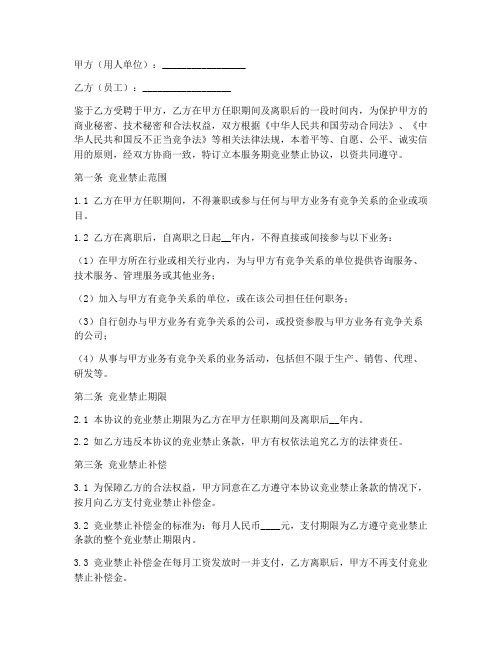 甲方（用人单位）：________________

乙方（员工）：________________

鉴于乙方受聘于甲方，乙方在甲方任职期间及离职后的一段时间内，为保护甲方的商业秘密、技术秘密和合法权益，双方根据《中华人民共和国劳动合同法》、《中华人民共和国反不正当竞争法》等相关法律法规，本着平等、自愿、公平、诚实信用的原则，经双方协商一致，特订立本服务期竞业禁止协议，以资共同遵守。

第一条 竞业禁止范围

1.1 乙方在甲方任职期间，不得兼职或参与任何与甲方业务有竞争关系的企业或项目。

1.2 乙方在离职后，自离职之日起__年内，不得直接或间接参与以下业务：

（1）在甲方所在行业或相关行业内，为与甲方有竞争关系的单位提供咨询服务、技术服务、管理服务或其他业务；

（2）加入与甲方有竞争关系的单位，或在该公司担任任何职务；

（3）自行创办与甲方业务有竞争关系的公司，或投资参股与甲方业务有竞争关系的公司；

（4）从事与甲方业务有竞争关系的业务活动，包括但不限于生产、销售、代理、研发等。

第二条 竞业禁止期限

2.1 本协议的竞业禁止期限为乙方在甲方任职期间及离职后__年内。

2.2 如乙方违反本协议的竞业禁止条款，甲方有权依法追究乙方的法律责任。

第三条 竞业禁止补偿

3.1 为保障乙方的合法权益，甲方同意在乙方遵守本协议竞业禁止条款的情况下，按月向乙方支付竞业禁止补偿金。

3.2 竞业禁止补偿金的标准为：每月人民币____元，支付期限为乙方遵守竞业禁止条款的整个竞业禁止期限内。

3.3 竞业禁止补偿金在每月工资发放时一并支付，乙方离职后，甲方不再支付竞业禁止补偿金。